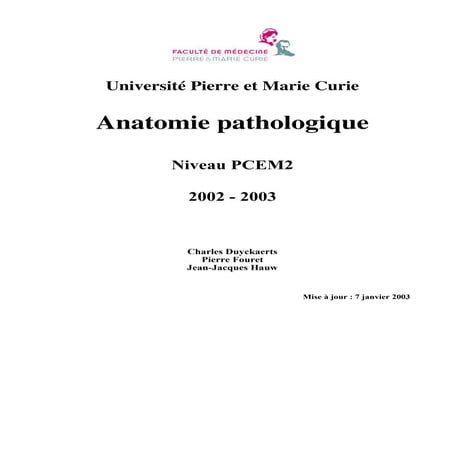 FACULTÉ DE MÉDECINE
PIERRE & MARIE CURIE

Université Pierre et Marie Curie

Anatomie pathologique

Niveau PCEM2

2002 - 2003

Charles Duyckaerts
Pierre Fouret
Jean-Jacques Hauw

Mise à jour : 7 janvier 2003